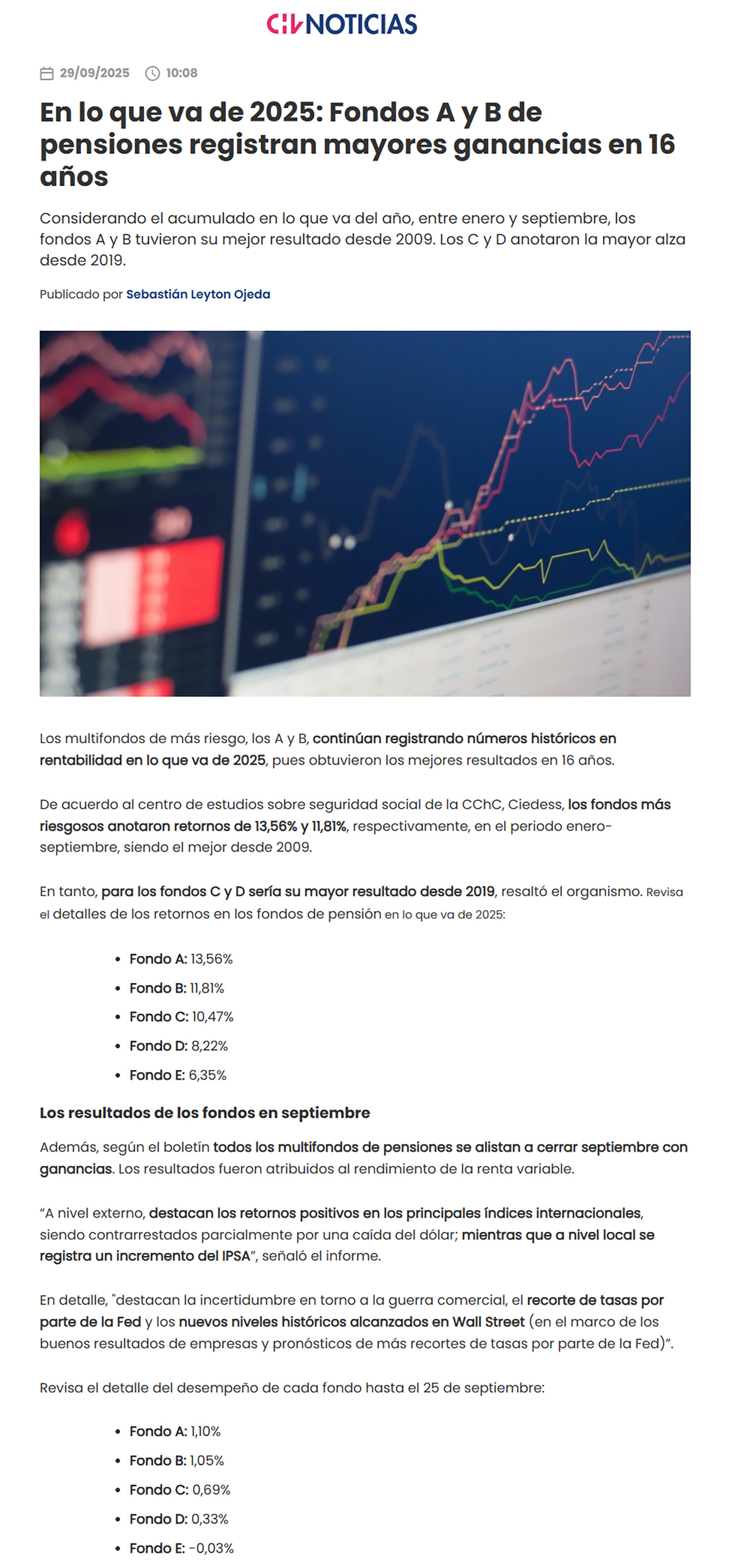 CHV NOTICIAS

29/09/2025 10:08

En lo que va de 2025: Fondos A y B de pensiones registran mayores ganancias en 16 años

Considerando el acumulado en lo que va del año, entre enero y septiembre, los fondos A y B tuvieron su mejor resultado desde 2009. Los C y D anotaron la mayor alza desde 2019.

Publicado por Sebastián Leyton Ojeda

Los multifondos de más riesgo, los A y B, continúan registrando números históricos en rentabilidad en lo que va de 2025, pues obtuvieron los mejores resultados en 16 años.

De acuerdo al centro de estudios sobre seguridad social de la CChC, Ciedess, los fondos más riesgosos anotaron retornos de 13,56% y 11,81%, respectivamente, en el periodo enero-septiembre, siendo el mejor desde 2009.

En tanto, para los fondos C y D sería su mayor resultado desde 2019, resaltó el organismo. Revisa el detalles de los retornos en los fondos de pensión en lo que va de 2025:

- Fondo A: 13,56%
- Fondo B: 11,81%
- Fondo C: 10,47%
- Fondo D: 8,22%
- Fondo E: 6,35%

Los resultados de los fondos en septiembre

Además, según el boletín todos los multifondos de pensiones se alistan a cerrar septiembre con ganancias. Los resultados fueron atribuidos al rendimiento de la renta variable.

“A nivel externo, destacan los retornos positivos en los principales índices internacionales, siendo contrarrestados parcialmente por una caída del dólar; mientras que a nivel local se registra un incremento del IPSA”, señaló el informe.

En detalle, "destacan la incertidumbre en torno a la guerra comercial, el recorte de tasas por parte de la Fed y los nuevos niveles históricos alcanzados en Wall Street (en el marco de los buenos resultados de empresas y pronósticos de más recortes de tasas por parte de la Fed)”.

Revisa el detalle del desempeño de cada fondo hasta el 25 de septiembre:

- Fondo A: 1,10%
- Fondo B: 1,05%
- Fondo C: 0,69%
- Fondo D: 0,33%
- Fondo E: -0,03%